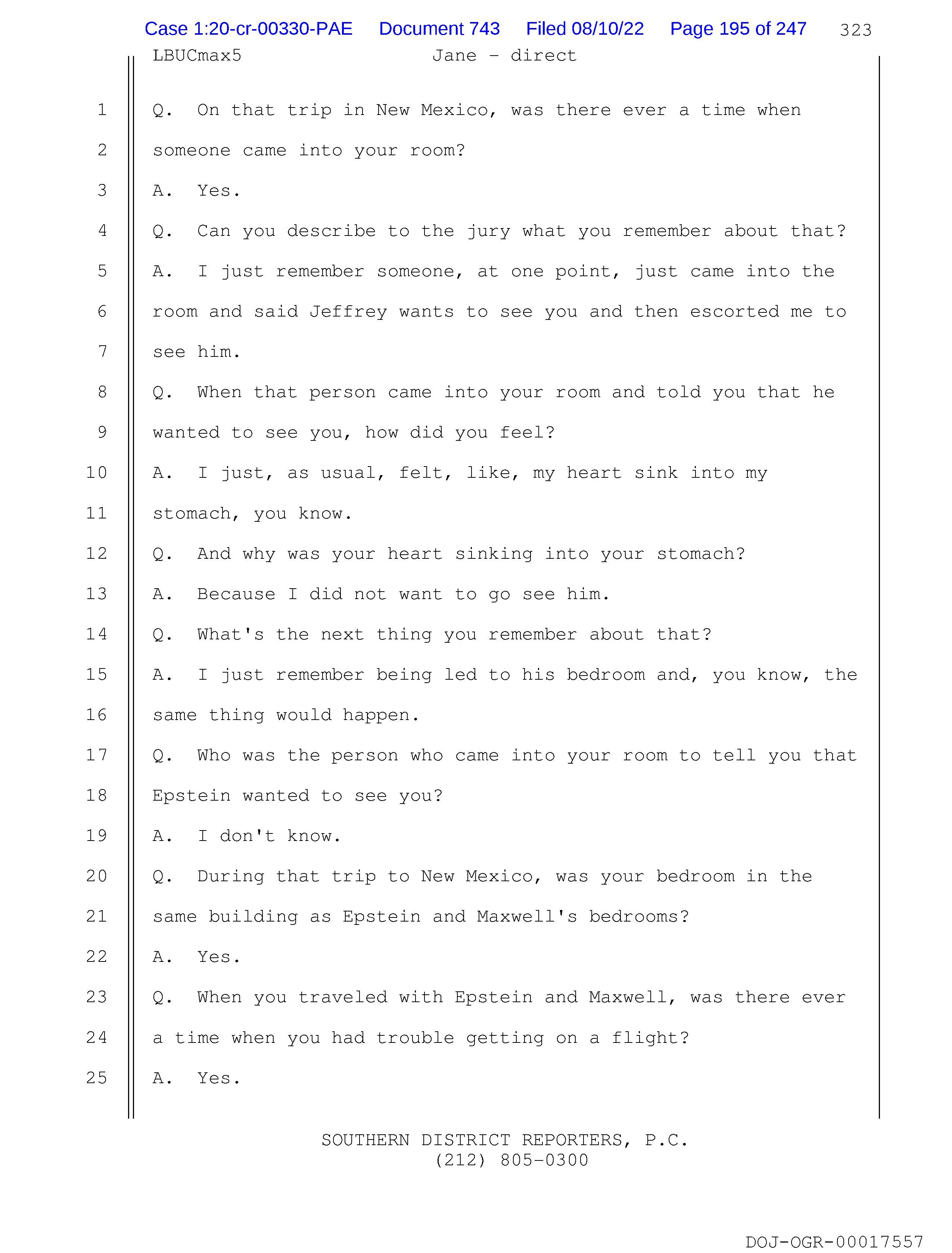 Case 1:20-cr-00330-PAE Document 743 Filed 08/10/22 Page 195 of 247 323

LBUCmax5 Jane - direct

1 Q. On that trip in New Mexico, was there ever a time when
2 someone came into your room?
3 A. Yes.
4 Q. Can you describe to the jury what you remember about that?
5 A. I just remember someone, at one point, just came into the
6 room and said Jeffrey wants to see you and then escorted me to
7 see him.
8 Q. When that person came into your room and told you that he
9 wanted to see you, how did you feel?
10 A. I just, as usual, felt, like, my heart sink into my
11 stomach, you know.
12 Q. And why was your heart sinking into your stomach?
13 A. Because I did not want to go see him.
14 Q. What's the next thing you remember about that?
15 A. I just remember being led to his bedroom and, you know, the
16 same thing would happen.
17 Q. Who was the person who came into your room to tell you that
18 Epstein wanted to see you?
19 A. I don't know.
20 Q. During that trip to New Mexico, was your bedroom in the
21 same building as Epstein and Maxwell's bedrooms?
22 A. Yes.
23 Q. When you traveled with Epstein and Maxwell, was there ever
24 a time when you had trouble getting on a flight?
25 A. Yes.

SOUTHERN DISTRICT REPORTERS, P.C.
(212) 805-0300

DOJ-OGR-00017557